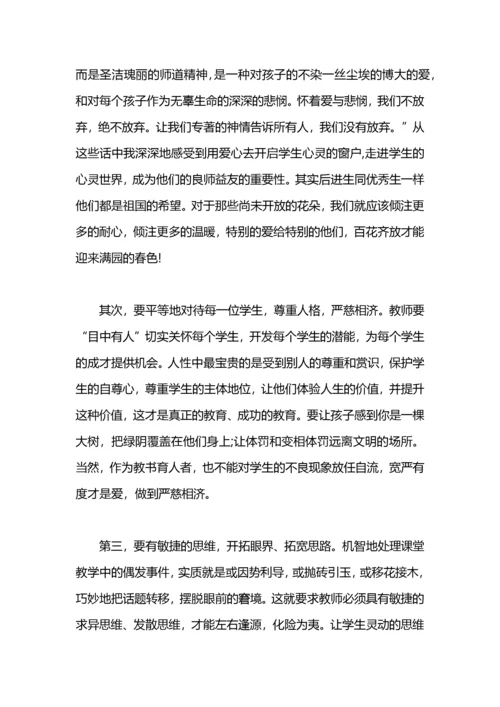 而是圣洁瑰丽的师道精神，是一种对孩子的不染一丝尘埃的博大的爱，和对每个孩子作为无辜生命的深深的悲悯。怀着爱与悲悯，我们不放弃，绝不放弃。让我们专著的神情告诉所有人，我们没有放弃。”从这些话中我深深地感受到用爱心去开启学生心灵的窗户,走进学生的心灵世界，成为他们的良师益友的重要性。其实后进生同优秀生一样他们都是祖国的希望。对于那些尚未开放的花朵，我们就应该倾注更多的耐心，倾注更多的温暖，特别的爱给特别的他们，百花齐放才能迎来满园的春色!

其次，要平等地对待每一位学生，尊重人格，严慈相济。教师要“目中有人”切实关怀每个学生，开发每个学生的潜能，为每个学生的成才提供机会。人性中最宝贵的是受到别人的尊重和赏识，保护学生的自尊心，尊重学生的主体地位，让他们体验人生的价值，并提升这种价值，这才是真正的教育、成功的教育。要让孩子感到你是一棵大树，把绿阴覆盖在他们身上;让体罚和变相体罚远离文明的场所。当然，作为教书育人者，也不能对学生的不良现象放任自流，宽严有度才是爱，做到严慈相济。

第三，要有敏捷的思维，开拓眼界、拓宽思路。机智地处理课堂教学中的偶发事件，实质就是或因势利导，或抛砖引玉，或移花接木，巧妙地把话题转移，摆脱眼前的窘境。这就要求教师必须具有敏捷的求异思维、发散思维，才能左右逢源，化险为夷。让学生灵动的思维